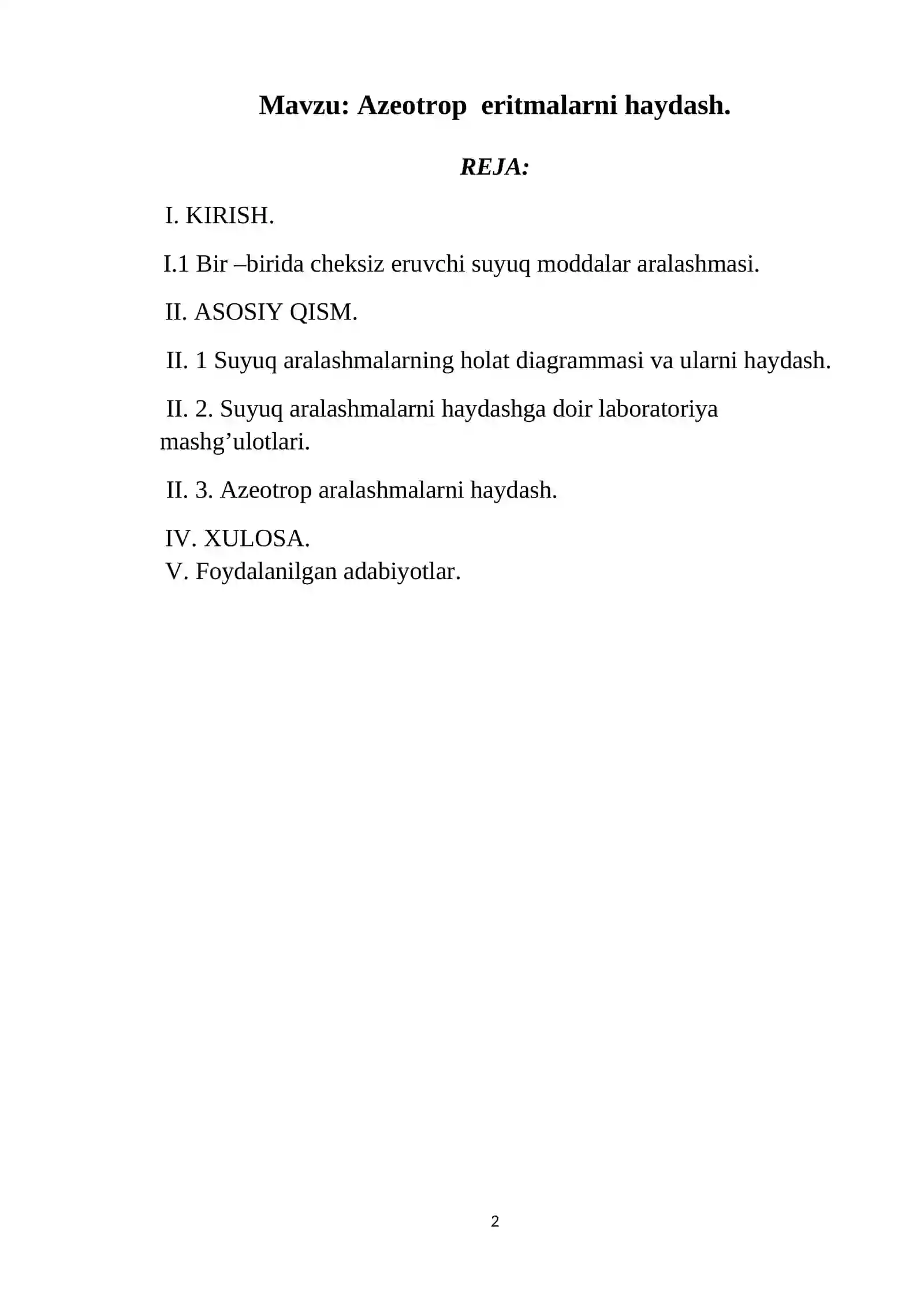 Mavzu: Azeotrop eritmalarni haydash.

REJA:

I. KIRISH.

I.1 Bir –birida cheksiz eruvchi suyuq moddalar aralashmasi.

II. ASOSIY QISM.

II. 1 Suyuq aralashmalarning holat diagrammasi va ularni haydash.

II. 2. Suyuq aralashmalarni haydashga doir laboratoriya mashg'ulotlari.

II. 3. Azeotrop aralashmalarni haydash.

IV. XULOSA.
V. Foydalanilgan adabiyotlar.

2